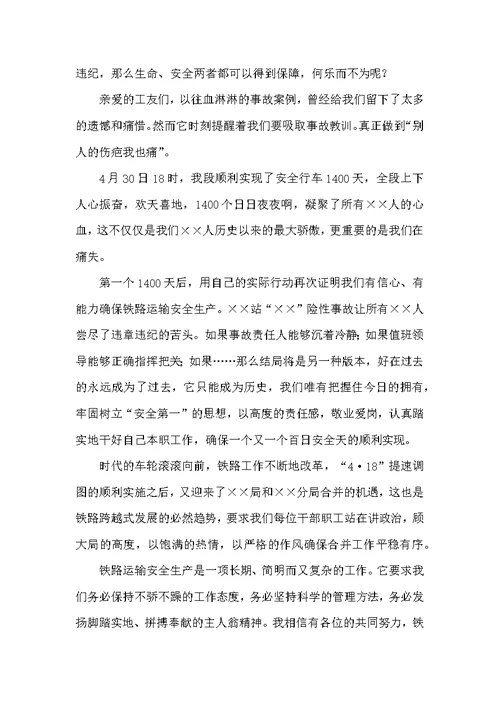 违纪，那么生命、安全两者都可以得到保障，何乐而不为呢？

亲爱的工友们，以往血淋淋的事故案例，曾经给我们留下了太多的遗憾和痛惜。然而它时刻提醒着我们要吸取事故教训。真正做到“别人的伤疤我也痛”。

4月30日18时，我段顺利实现了安全行车1400天，全段上下人心振奋，欢天喜地，1400个日日夜夜啊，凝聚了所有××人的心血，这不仅仅是我们××人历史以来的最大骄傲，更重要的是我们在痛失。

第一个1400天后，用自己的实际行动再次证明我们有信心、有能力确保铁路运输安全生产。××站“××”险性事故让所有××人尝尽了违章违纪的苦头。如果事故责任人能够沉着冷静；如果值班领导能够正确指挥把关；如果……那么结局将是另一种版本，好在过去的永远成为了过去，它只能成为历史，我们唯有把握住今日的拥有，牢固树立“安全第一”的思想，以高度的责任感，敬业爱岗，认真踏实地干好自己本职工作，确保一个又一个百日安全天的顺利实现。

时代的车轮滚滚向前，铁路工作不断地改革，“4·18”提速调图的顺利实施之后，又迎来了××局和××分局合并的机遇，这也是铁路跨越式发展的必然趋势，要求我们每位干部职工站在讲政治，顾大局的高度，以饱满的热情，以严格的作风确保合并工作平稳有序。

铁路运输安全生产是一项长期、简明而又复杂的工作。它要求我们务必保持不骄不躁的工作态度，务必坚持科学的管理方法，务必发扬脚踏实地、拼搏奉献的主人翁精神。我相信有各位的共同努力，铁